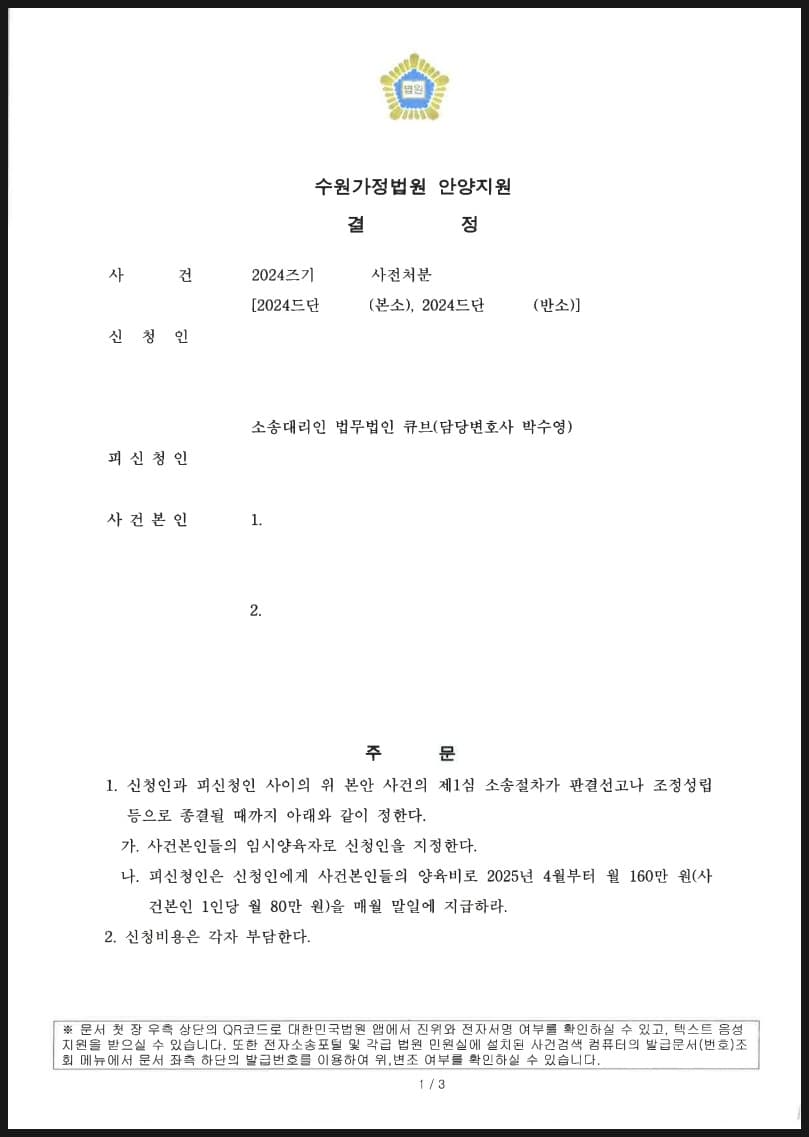 법원

수원가정법원 안양지원

결 정

사 건 2024즈기 사전처분

[2024드단 (본소), 2024드단 (반소)]

신 청 인

소송대리인 법무법인 큐브(담당변호사 박수영)

피 신 청 인

사 건 본 인 1.

2.

주 문

1. 신청인과 피신청인 사이의 위 본안 사건의 제1심 소송절차가 판결선고나 조정성립 등으로 종결될 때까지 아래와 같이 정한다.

가. 사건본인들의 임시양육자로 신청인을 지정한다.

나. 피신청인은 신청인에게 사건본인들의 양육비로 2025년 4월부터 월 160만 원(사건본인 1인당 월 80만 원)을 매월 말일에 지급하라.

2. 신청비용은 각자 부담한다.

※ 문서 첫 장 우측 상단의 QR코드로 대한민국법원 앱에서 진위와 전자서명 여부를 확인하실 수 있고, 텍스트 음성 지원을 받으실 수 있습니다. 또한 전자소송포털 및 각급 법원 민원실에 설치된 사건검색 컴퓨터의 발급문서(번호)조회 메뉴에서 문서 좌측 하단의 발급번호를 이용하여 위,변조 여부를 확인하실 수 있습니다.

1 / 3